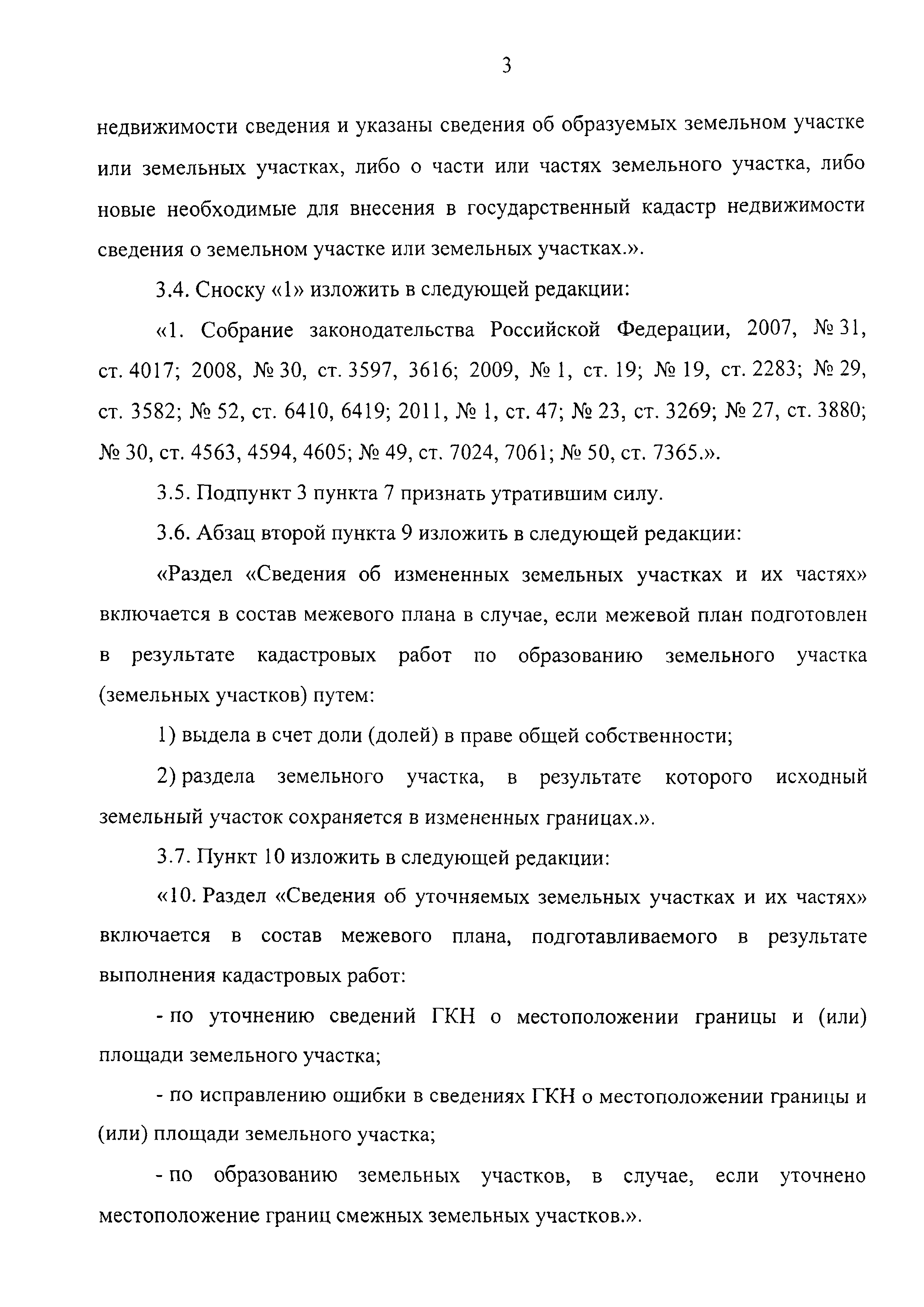 3

недвижимости сведения и указаны сведения об образуемых земельном участке или земельных участках, либо о части или частях земельного участка, либо новые необходимые для внесения в государственный кадастр недвижимости сведения о земельном участке или земельных участках.».

3.4. Сноску «1» изложить в следующей редакции:

«1. Собрание законодательства Российской Федерации, 2007, № 31, ст. 4017; 2008, № 30, ст. 3597, 3616; 2009, № 1, ст. 19; № 19, ст. 2283; № 29, ст. 3582; № 52, ст. 6410, 6419; 2011, № 1, ст. 47; № 23, ст. 3269; № 27, ст. 3880; № 30, ст. 4563, 4594, 4605; № 49, ст. 7024, 7061; № 50, ст. 7365.».

3.5. Подпункт 3 пункта 7 признать утратившим силу.

3.6. Абзац второй пункта 9 изложить в следующей редакции:

«Раздел «Сведения об измененных земельных участках и их частях» включается в состав межевого плана в случае, если межевой план подготовлен в результате кадастровых работ по образованию земельного участка (земельных участков) путем:

1) выдела в счет доли (долей) в праве общей собственности;

2) раздела земельного участка, в результате которого исходный земельный участок сохраняется в измененных границах.».

3.7. Пункт 10 изложить в следующей редакции:

«10. Раздел «Сведения об уточняемых земельных участках и их частях» включается в состав межевого плана, подготавливаемого в результате выполнения кадастровых работ:

- по уточнению сведений ГКН о местоположении границы и (или) площади земельного участка;

- по исправлению ошибки в сведениях ГКН о местоположении границы и (или) площади земельного участка;

- по образованию земельных участков, в случае, если уточнено местоположение границ смежных земельных участков.».